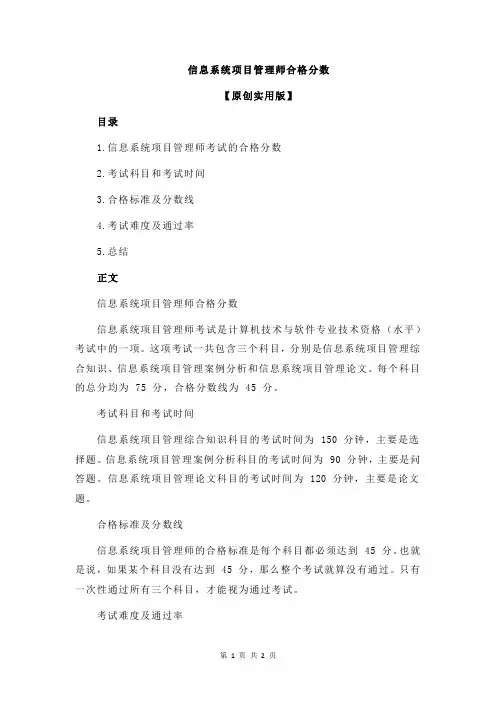 信息系统项目管理师合格分数

【原创实用版】

目录

1.信息系统项目管理师考试的合格分数

2.考试科目和考试时间

3.合格标准及分数线

4.考试难度及通过率

5.总结

正文

信息系统项目管理师合格分数

信息系统项目管理师考试是计算机技术与软件专业技术资格（水平）考试中的一项。这项考试一共包含三个科目，分别是信息系统项目管理综合知识、信息系统项目管理案例分析和信息系统项目管理论文。每个科目的总分均为 75 分，合格分数线为 45 分。

考试科目和考试时间

信息系统项目管理综合知识科目的考试时间为 150 分钟，主要是选择题。信息系统项目管理案例分析科目的考试时间为 90 分钟，主要是问答题。信息系统项目管理论文科目的考试时间为 120 分钟，主要是论文题。

合格标准及分数线

信息系统项目管理师的合格标准是每个科目都必须达到 45 分。也就是说，如果某个科目没有达到 45 分，那么整个考试就算没有通过。只有一次性通过所有三个科目，才能视为通过考试。

考试难度及通过率

第 1 页 共 2 页